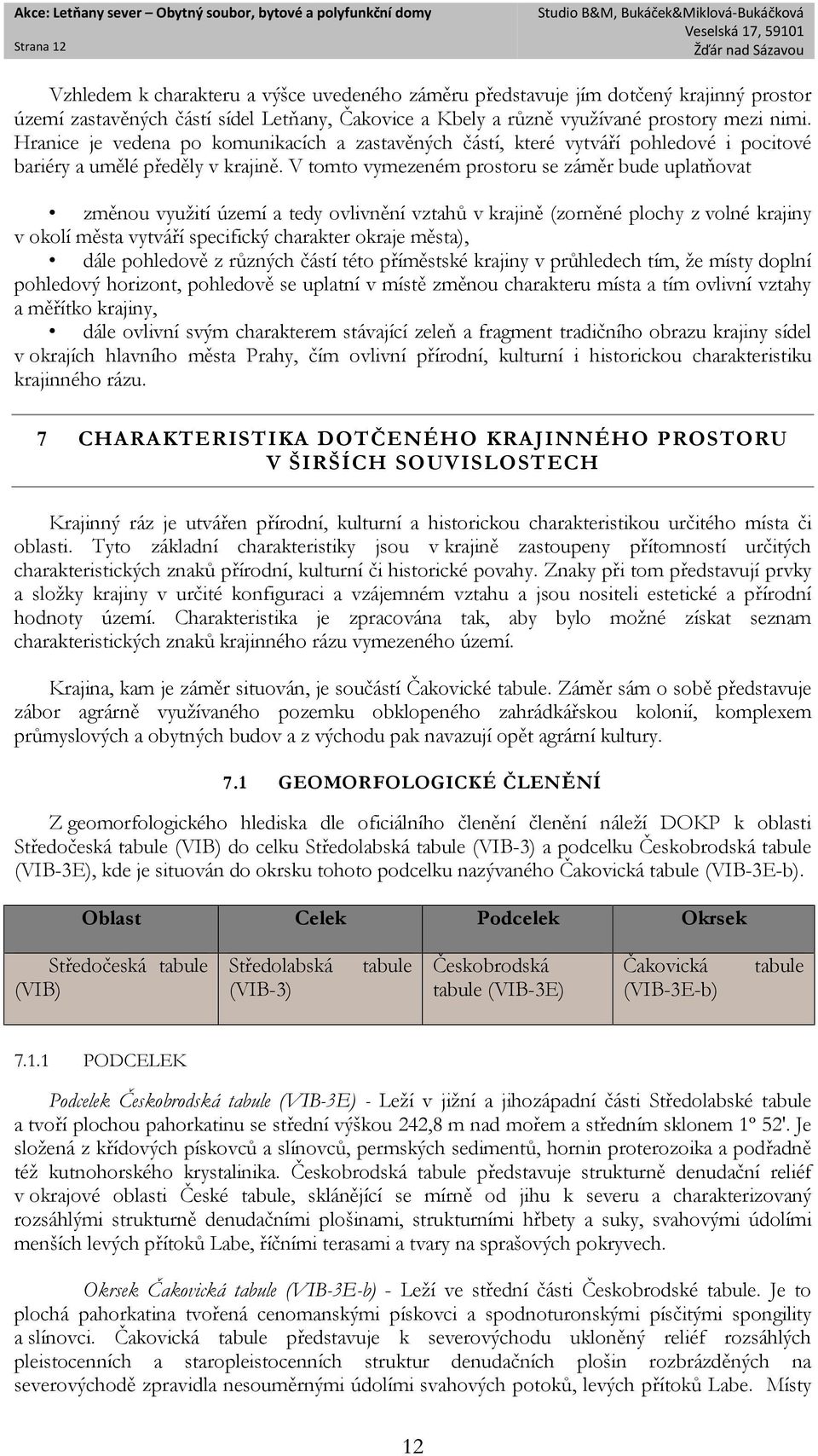 Akce: Letňany sever – Obytný soubor, bytové a polyfunkční domy
Strana 12
Studio B&M, Bukáček&Miklová-Bukáčková
Veselská 17, 59101
Žďár nad Sázavou

Vzhledem k charakteru a výšce uvedeného záměru představuje jím dotčený krajinný prostor území zastavěných částí sídel Letňany, Čakovice a Kbely a různě využívané prostory mezi nimi. Hranice je vedena po komunikacích a zastavěných částí, které vytváří pohledové i pocitové bariéry a umělé předěly v krajině. V tomto vymezeném prostoru se záměr bude uplatňovat

• změnou využití území a tedy ovlivnění vztahů v krajině (zorněné plochy z volné krajiny v okolí města vytváří specifický charakter okraje města),
• dále pohledově z různých částí této příměstské krajiny v průhledech tím, že místy doplní pohledový horizont, pohledově se uplatní v místě změnou charakteru místa a tím ovlivní vztahy a měřítko krajiny,
• dále ovlivní svým charakterem stávající zeleň a fragment tradičního obrazu krajiny sídel v okrajích hlavního města Prahy, čím ovlivní přírodní, kulturní i historickou charakteristiku krajinného rázu.

7 CHARAKTERISTIKA DOTČENÉHO KRAJINNÉHO PROSTORU V ŠIRŠÍCH SOUVISLOSTECH

Krajinný ráz je utvářen přírodní, kulturní a historickou charakteristikou určitého místa či oblasti. Tyto základní charakteristiky jsou v krajině zastoupeny přítomností určitých charakteristických znaků přírodní, kulturní či historické povahy. Znaky při tom představují prvky a složky krajiny v určité konfiguraci a vzájemném vztahu a jsou nositeli estetické a přírodní hodnoty území. Charakteristika je zpracována tak, aby bylo možné získat seznam charakteristických znaků krajinného rázu vymezeného území.

Krajina, kam je záměr situován, je součástí Čakovické tabule. Záměr sám o sobě představuje zábor agrárně využívaného pozemku obklopeného zahrádkářskou kolonií, komplexem průmyslových a obytných budov a z východu pak navazují opět agrární kultury.

7.1 GEOMORFOLOGICKÉ ČLENĚNÍ

Z geomorfologického hlediska dle oficiálního členění členění náleží DOKP k oblasti Středočeská tabule (VIB) do celku Středolabská tabule (VIB-3) a podcelku Českobrodská tabule (VIB-3E), kde je situován do okrsku tohoto podcelku nazývaného Čakovická tabule (VIB-3E-b).

| Oblast | Celek | Podcelek | Okrsek |
|---|---|---|---|
| Středočeská tabule (VIB) | Středolabská tabule (VIB-3) | Českobrodská tabule (VIB-3E) | Čakovická tabule (VIB-3E-b) |

7.1.1 PODCELEK

Podcelek Českobrodská tabule (VIB-3E) - Leží v jižní a jihozápadní části Středolabské tabule a tvoří plochou pahorkatinu se střední výškou 242,8 m nad mořem a středním sklonem 1º 52'. Je složená z křídových pískovců a slínovců, permských sedimentů, hornin proterozoika a podřadně též kutnohorského krystalinika. Českobrodská tabule představuje strukturně denudační reliéf v okrajové oblasti České tabule, sklánějící se mírně od jihu k severu a charakterizovaný rozsáhlými strukturně denudačními plošinami, strukturními hřbety a suky, svahovými údolími menších levých přítoků Labe, říčními terasami a tvary na sprašových pokryvech.

Okrsek Čakovická tabule (VIB-3E-b) - Leží ve střední části Českobrodské tabule. Je to plochá pahorkatina tvořená cenomanskými pískovci a spodnoturonskými písčitými spongility a slínovci. Čakovická tabule představuje k severovýchodu ukloněný reliéf rozsáhlých pleistocenních a staropleistocenních struktur denudačních plošin rozbrázděných na severovýchodě zpravidla nesouměrnými údolími svahových potoků, levých přítoků Labe. Místy

12